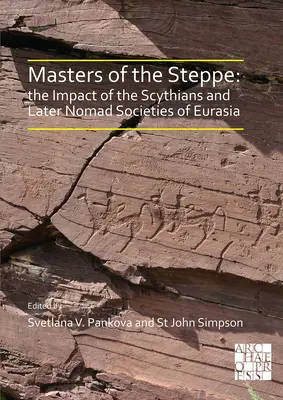 Masters of the Steppe: the Impact of the Scythians and Later Nomad Societies of Eurasia

Edited by
Svetlana V. Pankova and St John Simpson

ARCHAEOPRESS